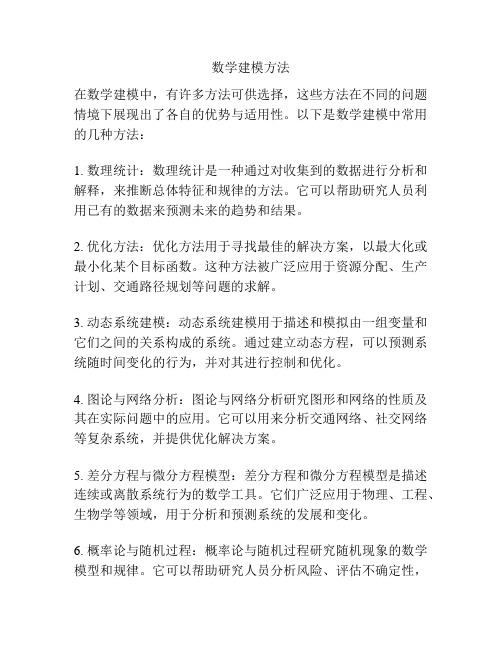 数学建模方法

在数学建模中，有许多方法可供选择，这些方法在不同的问题情境下展现出了各自的优势与适用性。以下是数学建模中常用的几种方法：

1. 数理统计：数理统计是一种通过对收集到的数据进行分析和解释，来推断总体特征和规律的方法。它可以帮助研究人员利用已有的数据来预测未来的趋势和结果。

2. 优化方法：优化方法用于寻找最佳的解决方案，以最大化或最小化某个目标函数。这种方法被广泛应用于资源分配、生产计划、交通路径规划等问题的求解。

3. 动态系统建模：动态系统建模用于描述和模拟由一组变量和它们之间的关系构成的系统。通过建立动态方程，可以预测系统随时间变化的行为，并对其进行控制和优化。

4. 图论与网络分析：图论与网络分析研究图形和网络的性质及其在实际问题中的应用。它可以用来分析交通网络、社交网络等复杂系统，并提供优化解决方案。

5. 差分方程与微分方程模型：差分方程和微分方程模型是描述连续或离散系统行为的数学工具。它们广泛应用于物理、工程、生物学等领域，用于分析和预测系统的发展和变化。

6. 概率论与随机过程：概率论与随机过程研究随机现象的数学模型和规律。它可以帮助研究人员分析风险、评估不确定性，